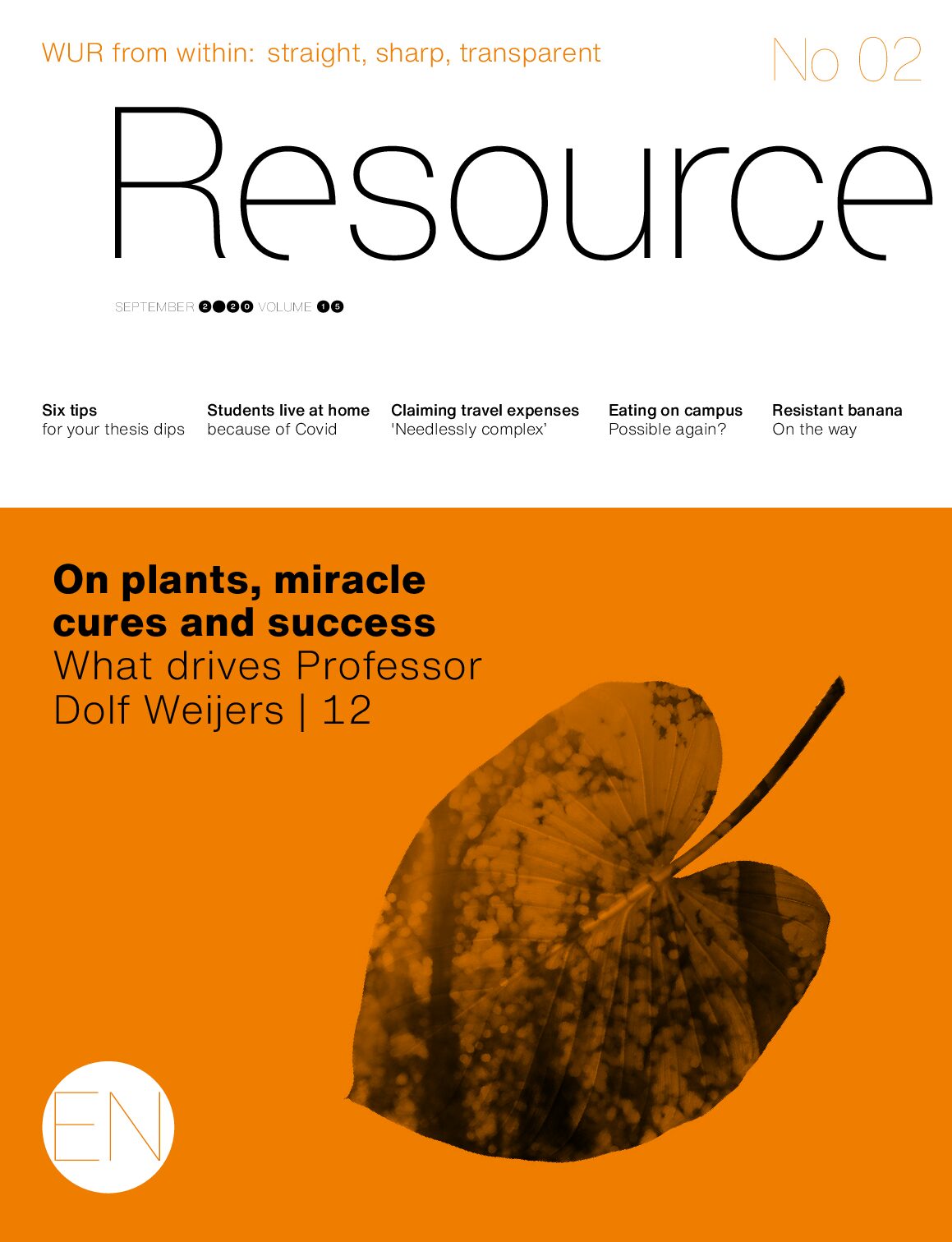 WUR from within: straight, sharp, transparent

No 02

Resource

SEPTEMBER 2020 VOLUME 15

Six tips
for your thesis dips

Students live at home
because of Covid

Claiming travel expenses
'Needlessly complex'

Eating on campus
Possible again?

Resistant banana
On the way

On plants, miracle cures and success
What drives Professor Dolf Weijers | 12

EN